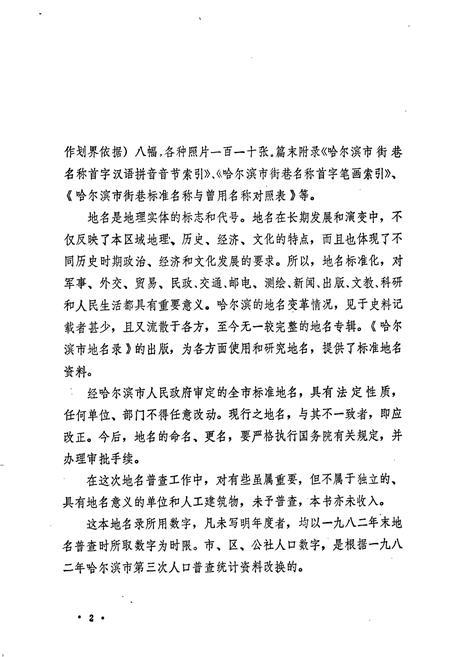 作划界依据）八幅，各种照片一百一十张。篇末附录《哈尔滨市街巷名称首字汉语拼音音节索引》、《哈尔滨市街巷名称首字笔画索引》、《哈尔滨市街巷标准名称与曾用名称对照表》等。

地名是地理实体的标志和代号。地名在长期发展和演变中，不仅反映了本区域地理、历史、经济、文化的特点，而且也体现了不同历史时期政治、经济和文化发展的要求。所以，地名标准化，对军事、外交、贸易、民政、交通、邮电、测绘、新闻、出版、文教、科研和人民生活都具有重要意义。哈尔滨的地名变革情况，见于史料记载者甚少，且又流散于各方，至今无一较完整的地名专辑。《哈尔滨市地名录》的出版，为各方面使用和研究地名，提供了标准地名资料。

经哈尔滨市人民政府审定的全市标准地名，具有法定性质，任何单位、部门不得任意改动。现行之地名，与其不一致者，即应改正。今后，地名的命名、更名，要严格执行国务院有关规定，并办理审批手续。

在这次地名普查工作中，对有些虽属重要，但不属于独立的、具有地名意义的单位和人工建筑物，未予普查，本书亦未收入。

这本地名录所用数字，凡未写明年度者，均以一九八二年末地名普查时所取数字为时限。市、区、公社人口数字，是根据一九八二年哈尔滨市第三次人口普查统计资料改换的。

· 2 ·